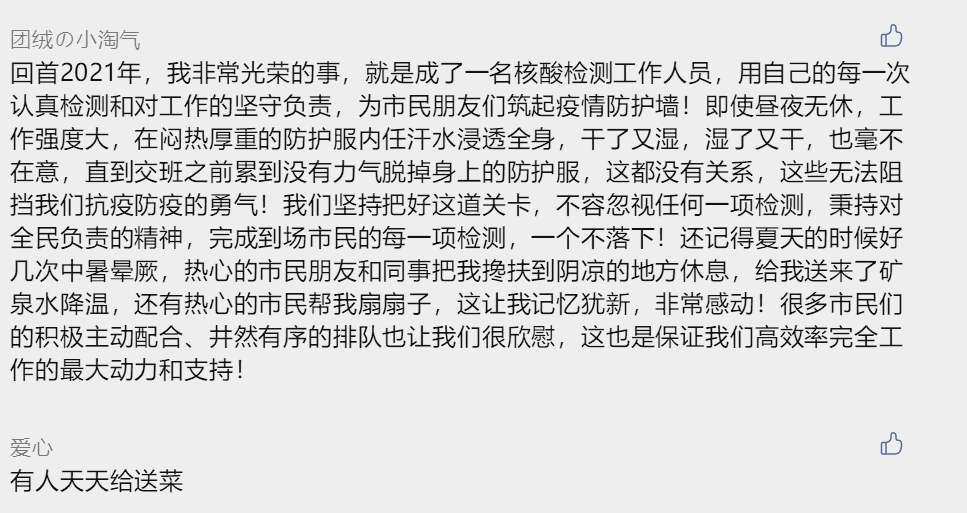 团绒の小淘气

回首2021年，我非常光荣的事，就是成了一名核酸检测工作人员，用自己的每一次认真检测和对工作的坚守负责，为市民朋友们筑起疫情防护墙！即使昼夜无休，工作强度大，在闷热厚重的防护服内任汗水浸透全身，干了又湿，湿了又干，也毫不在意，直到交班之前累到没有力气脱掉身上的防护服，这都没有关系，这些无法阻挡我们抗疫防疫的勇气！我们坚持把好这道关卡，不容忽视任何一项检测，秉持对全民负责的精神，完成到场市民的每一项检测，一个不落下！还记得夏天的时候好几次中暑晕厥，热心的市民朋友和同事把我搀扶到阴凉的地方休息，给我送来了矿泉水降温，还有热心的市民帮我扇扇子，这让我记忆犹新，非常感动！很多市民们的积极主动配合、井然有序的排队也让我们很欣慰，这也是保证我们高效率完全工作的最大动力和支持！

爱心

有人天天给送菜